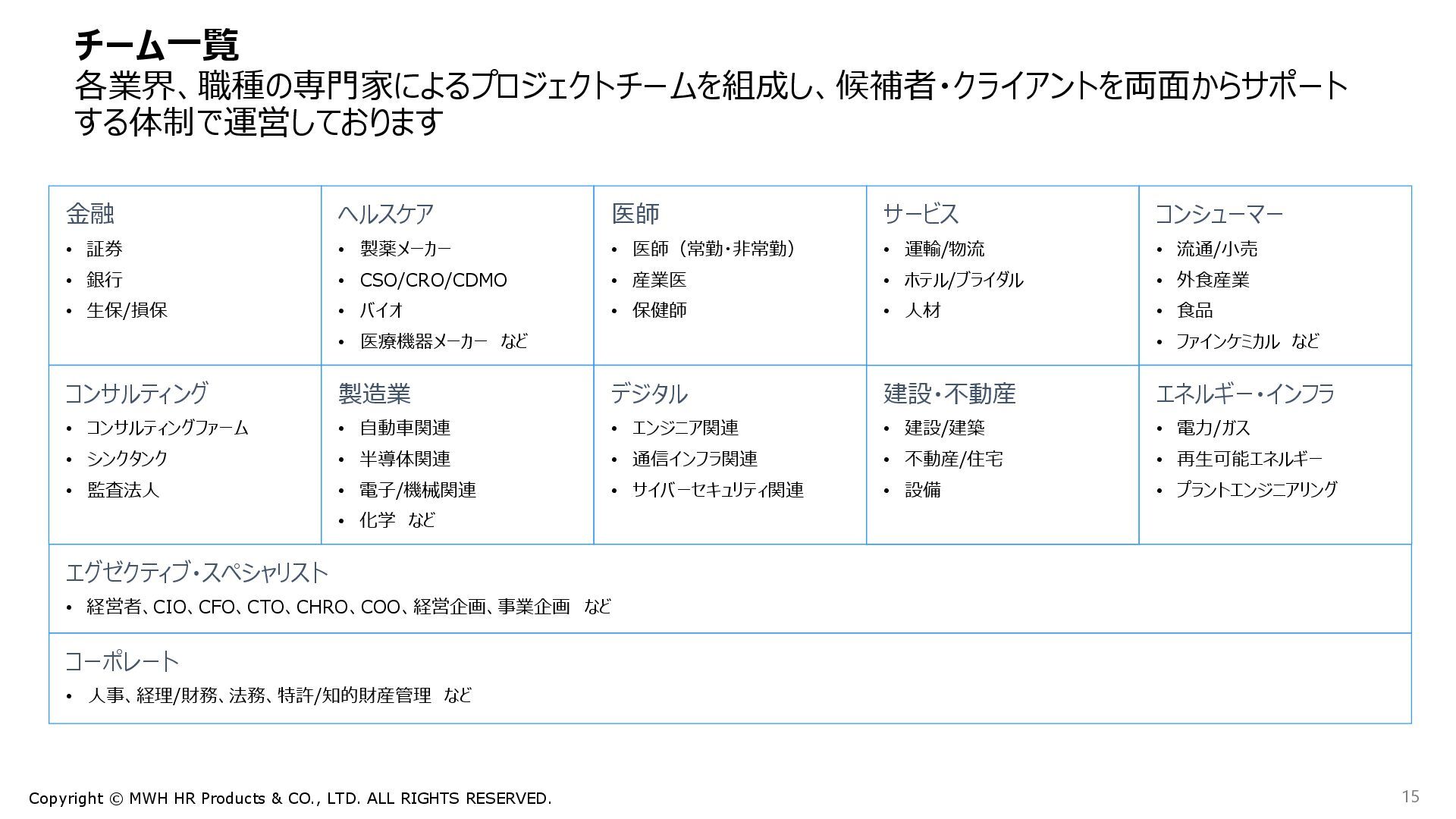 チーム一覧
各業界、職種の専門家によるプロジェクトチームを組成し、候補者・クライアントを両面からサポートする体制で運営しております

金融
• 証券
• 銀行
• 生保/損保

ヘルスケア
• 製薬メーカー
• CSO/CRO/CDMO
• バイオ
• 医療機器メーカー　など

医師
• 医師（常勤・非常勤）
• 産業医
• 保健師

サービス
• 運輸/物流
• ホテル/ブライダル
• 人材

コンシューマー
• 流通/小売
• 外食産業
• 食品
• ファインケミカル　など

コンサルティング
• コンサルティングファーム
• シンクタンク
• 監査法人

製造業
• 自動車関連
• 半導体関連
• 電子/機械関連
• 化学　など

デジタル
• エンジニア関連
• 通信インフラ関連
• サイバーセキュリティ関連

建設・不動産
• 建設/建築
• 不動産/住宅
• 設備

エネルギー・インフラ
• 電力/ガス
• 再生可能エネルギー
• プラントエンジニアリング

エグゼクティブ・スペシャリスト
• 経営者、CIO、CFO、CTO、CHRO、COO、経営企画、事業企画　など

コーポレート
• 人事、経理/財務、法務、特許/知的財産管理　など

Copyright © MWH HR Products & CO., LTD. ALL RIGHTS RESERVED.
15